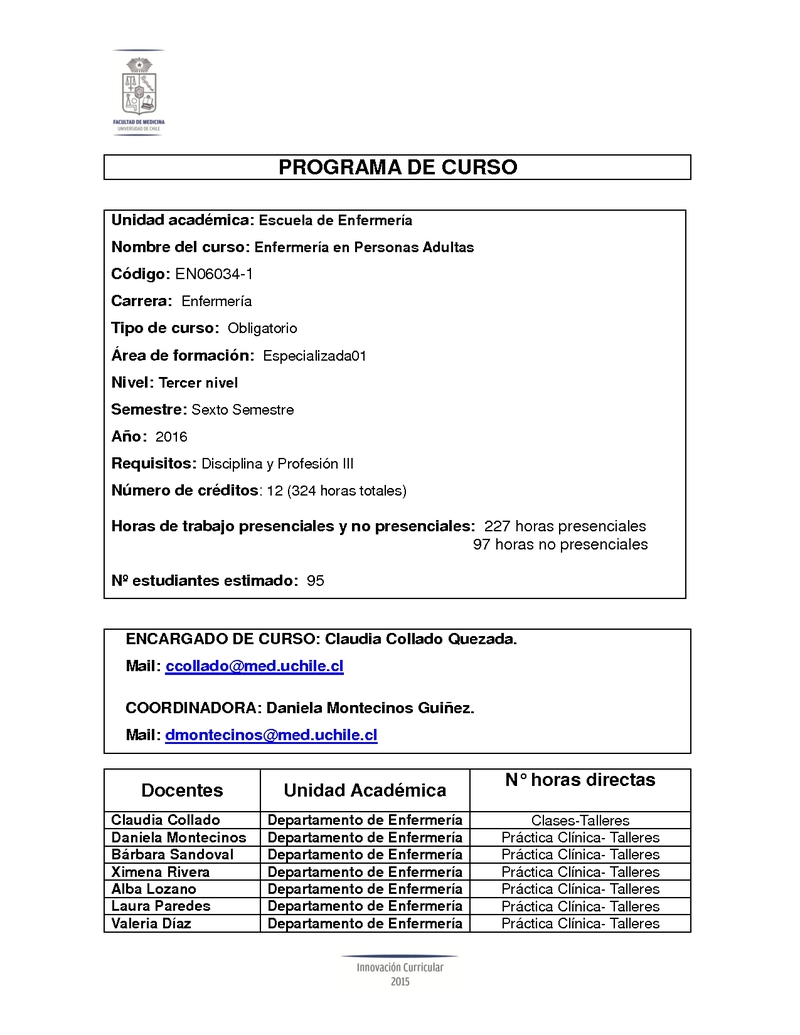 FACULTAD DE MEDICINA
UNIVERSIDAD DE CHILE

PROGRAMA DE CURSO

Unidad académica: Escuela de Enfermería

Nombre del curso: Enfermería en Personas Adultas

Código: EN06034-1

Carrera: Enfermería

Tipo de curso: Obligatorio

Área de formación: Especializada01

Nivel: Tercer nivel

Semestre: Sexto Semestre

Año: 2016

Requisitos: Disciplina y Profesión III

Número de créditos: 12 (324 horas totales)

Horas de trabajo presenciales y no presenciales: 227 horas presenciales
97 horas no presenciales

Nº estudiantes estimado: 95

ENCARGADO DE CURSO: Claudia Collado Quezada.

Mail: ccollado@med.uchile.cl

COORDINADORA: Daniela Montecinos Guiñez.

Mail: dmontecinos@med.uchile.cl

| Docentes | Unidad Académica | N° horas directas |
|---|---|---|
| Claudia Collado | Departamento de Enfermería | Clases-Talleres |
| Daniela Montecinos | Departamento de Enfermería | Práctica Clínica- Talleres |
| Bárbara Sandoval | Departamento de Enfermería | Práctica Clínica- Talleres |
| Ximena Rivera | Departamento de Enfermería | Práctica Clínica- Talleres |
| Alba Lozano | Departamento de Enfermería | Práctica Clínica- Talleres |
| Laura Paredes | Departamento de Enfermería | Práctica Clínica- Talleres |
| Valeria Díaz | Departamento de Enfermería | Práctica Clínica- Talleres |

Innovación Curricular
2015